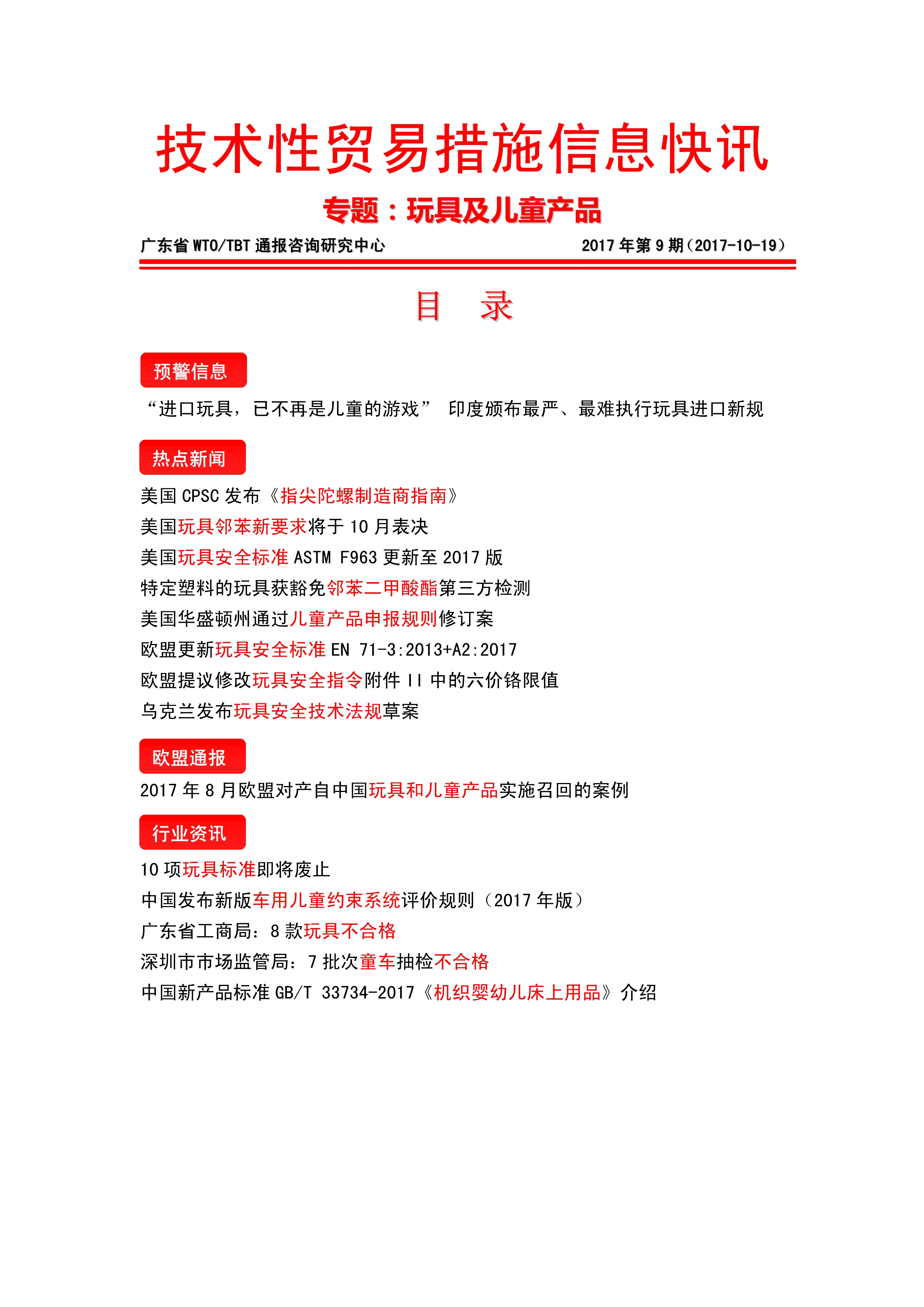 技术性贸易措施信息快讯

专题：玩具及儿童产品

广东省 WTO/TBT 通报咨询研究中心 2017 年第 9 期（2017-10-19）

目 录

预警信息

“进口玩具，已不再是儿童的游戏” 印度颁布最严、最难执行玩具进口新规

热点新闻

美国 CPSC 发布《指尖陀螺制造商指南》

美国玩具邻苯新要求将于 10 月表决

美国玩具安全标准 ASTM F963 更新至 2017 版

特定塑料的玩具获豁免邻苯二甲酸酯第三方检测

美国华盛顿州通过儿童产品申报规则修订案

欧盟更新玩具安全标准 EN 71-3:2013+A2:2017

欧盟提议修改玩具安全指令附件 II 中的六价铬限值

乌克兰发布玩具安全技术法规草案

欧盟通报

2017 年 8 月欧盟对产自中国玩具和儿童产品实施召回的案例

行业资讯

10 项玩具标准即将废止

中国发布新版车用儿童约束系统评价规则（2017 年版）

广东省工商局：8 款玩具不合格

深圳市市场监管局：7 批次童车抽检不合格

中国新产品标准 GB/T 33734-2017《机织婴幼儿床上用品》介绍